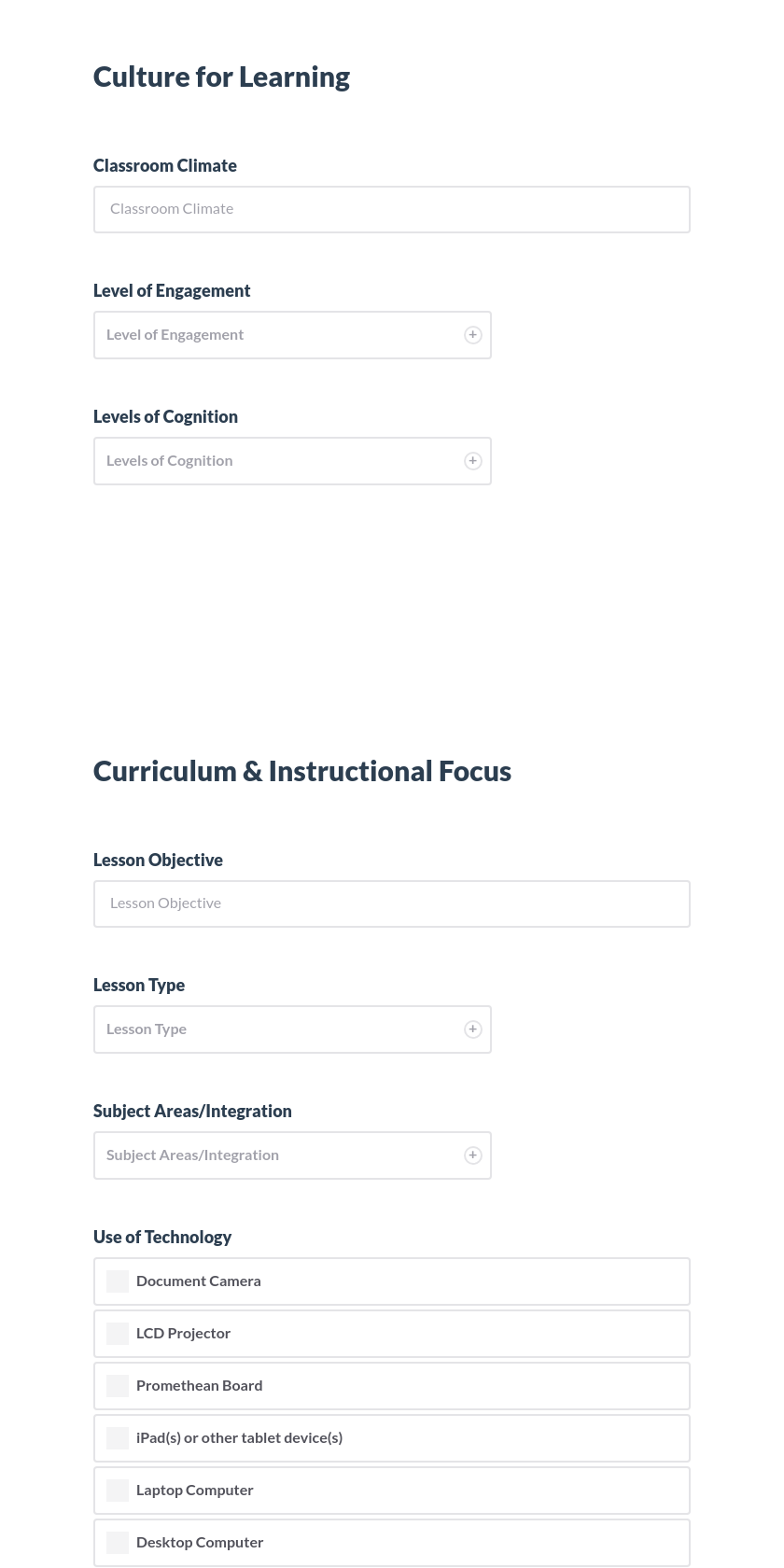 Culture for Learning

Classroom Climate

Classroom Climate

Level of Engagement

Level of Engagement

Levels of Cognition

Levels of Cognition

Curriculum & Instructional Focus

Lesson Objective

Lesson Objective

Lesson Type

Lesson Type

Subject Areas/Integration

Subject Areas/Integration

Use of Technology

Document Camera

LCD Projector

Promethean Board

iPad(s) or other tablet device(s)

Laptop Computer

Desktop Computer